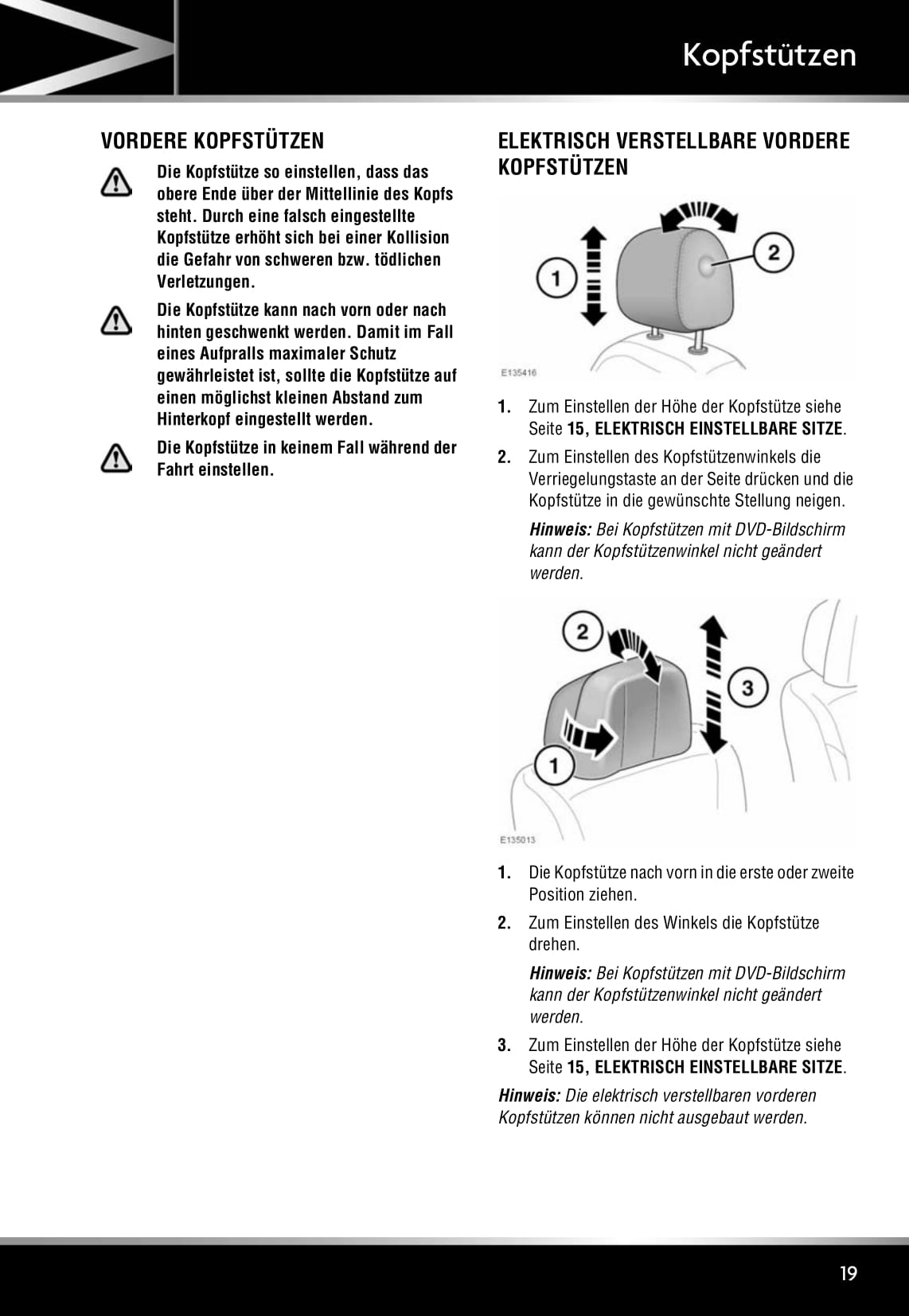 Kopfstützen

VORDERE KOPFSTÜTZEN

Die Kopfstütze so einstellen, dass das obere Ende über der Mittellinie des Kopfs steht. Durch eine falsch eingestellte Kopfstütze erhöht sich bei einer Kollision die Gefahr von schweren bzw. tödlichen Verletzungen.

Die Kopfstütze kann nach vorn oder nach hinten geschwenkt werden. Damit im Fall eines Aufpralls maximaler Schutz gewährleistet ist, sollte die Kopfstütze auf einen möglichst kleinen Abstand zum Hinterkopf eingestellt werden.

Die Kopfstütze in keinem Fall während der Fahrt einstellen.

ELEKTRISCH VERSTELLBARE VORDERE KOPFSTÜTZEN

1
2
E135416

1. Zum Einstellen der Höhe der Kopfstütze siehe Seite 15, ELEKTRISCH EINSTELLBARE SITZE.

2. Zum Einstellen des Kopfstützenwinkels die Verriegelungstaste an der Seite drücken und die Kopfstütze in die gewünschte Stellung neigen.

Hinweis: Bei Kopfstützen mit DVD-Bildschirm kann der Kopfstützenwinkel nicht geändert werden.

2
3
1
E135013

1. Die Kopfstütze nach vorn in die erste oder zweite Position ziehen.

2. Zum Einstellen des Winkels die Kopfstütze drehen.

Hinweis: Bei Kopfstützen mit DVD-Bildschirm kann der Kopfstützenwinkel nicht geändert werden.

3. Zum Einstellen der Höhe der Kopfstütze siehe Seite 15, ELEKTRISCH EINSTELLBARE SITZE.

Hinweis: Die elektrisch verstellbaren vorderen Kopfstützen können nicht ausgebaut werden.

19